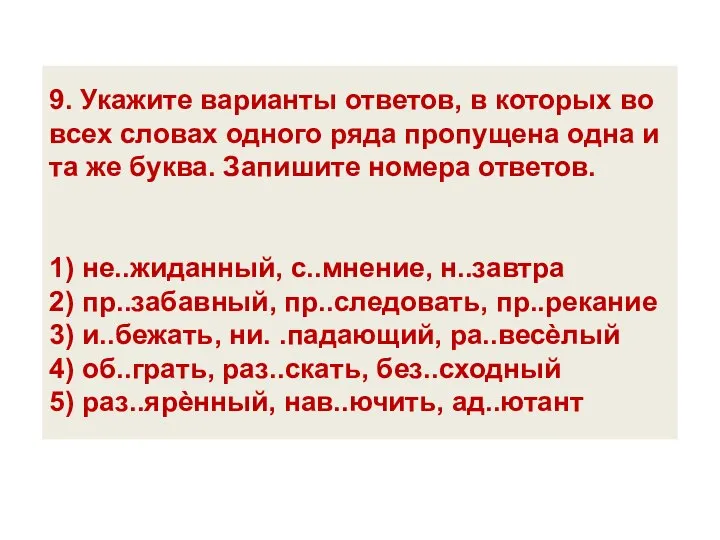 9. Укажите варианты ответов, в которых во всех словах одного ряда пропущена одна и та же буква. Запишите номера ответов.

1) не..жиданный, с..мнение, н..завтра
2) пр..забавный, пр..следовать, пр..рекание
3) и..бежать, ни. .падающий, ра..весѐлый
4) об..грать, раз..скать, без..сходный
5) раз..ярѐнный, нав..ючить, ад..ютант